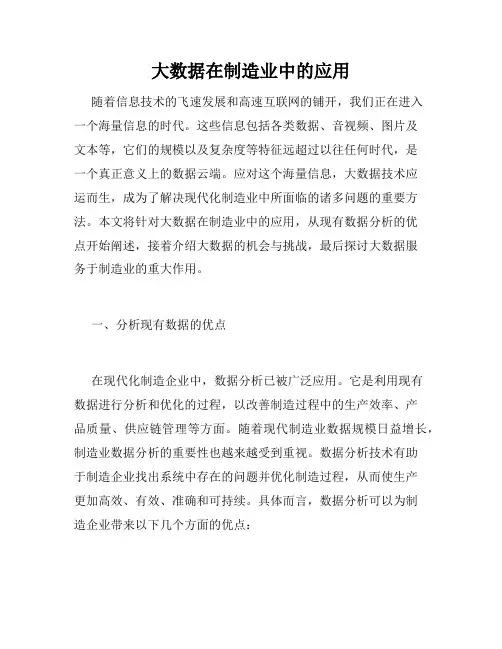 大数据在制造业中的应用

随着信息技术的飞速发展和高速互联网的铺开，我们正在进入一个海量信息的时代。这些信息包括各类数据、音视频、图片及文本等，它们的规模以及复杂度等特征远超过以往任何时代，是一个真正意义上的数据云端。应对这个海量信息，大数据技术应运而生，成为了解决现代化制造业中所面临的诸多问题的重要方法。本文将针对大数据在制造业中的应用，从现有数据分析的优点开始阐述，接着介绍大数据的机会与挑战，最后探讨大数据服务于制造业的重大作用。

一、分析现有数据的优点

在现代化制造企业中，数据分析已被广泛应用。它是利用现有数据进行分析和优化的过程，以改善制造过程中的生产效率、产品质量、供应链管理等方面。随着现代制造业数据规模日益增长，制造业数据分析的重要性也越来越受到重视。数据分析技术有助于制造企业找出系统中存在的问题并优化制造过程，从而使生产更加高效、有效、准确和可持续。具体而言，数据分析可以为制造企业带来以下几个方面的优点：